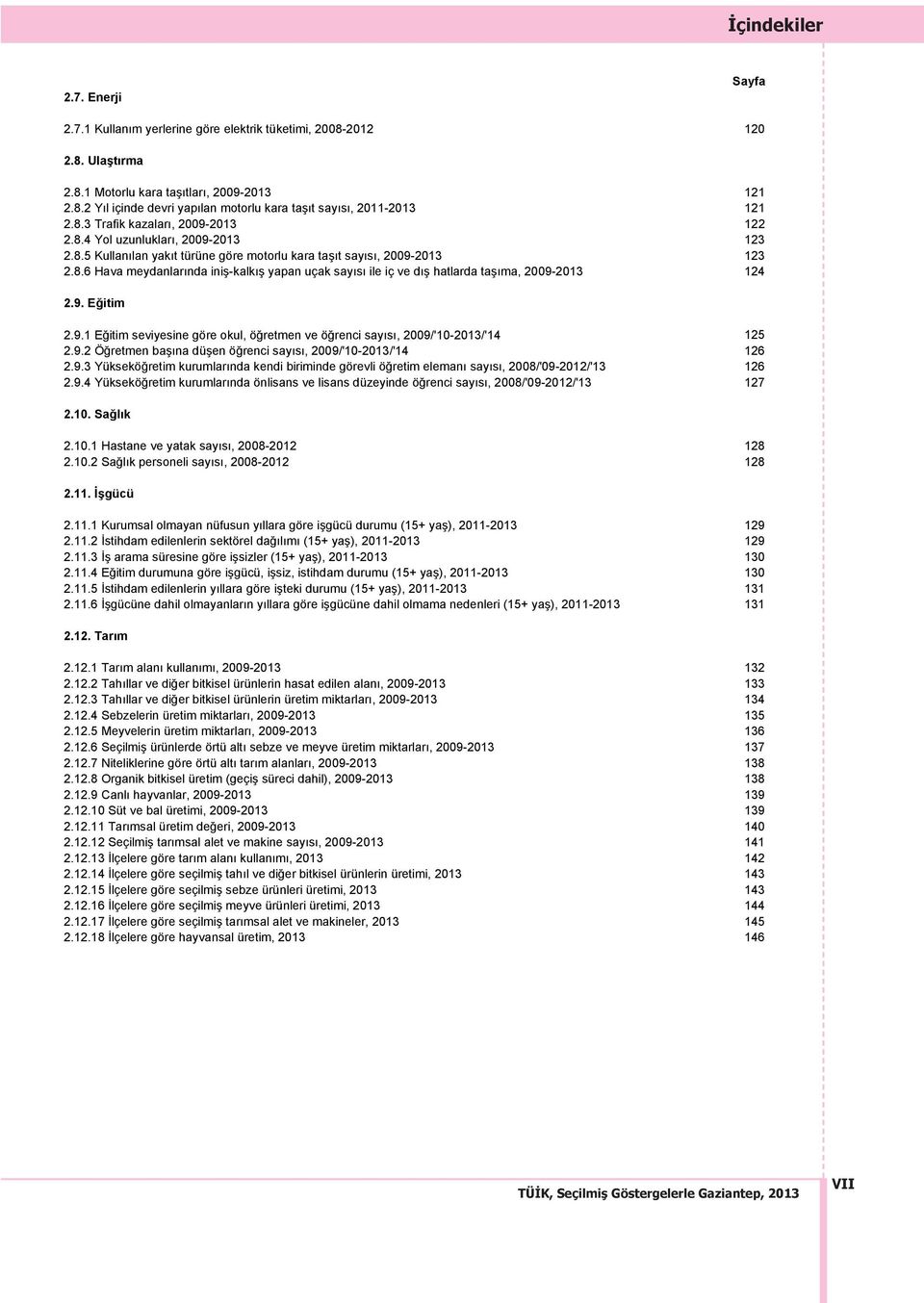 İçindekiler

Sayfa

2.7. Enerji

2.7.1 Kullanım yerlerine göre elektrik tüketimi, 2008-2012 120

2.8. Ulaştırma

2.8.1 Motorlu kara taşıtları, 2009-2013 121
2.8.2 Yıl içinde devri yapılan motorlu kara taşıt sayısı, 2011-2013 121
2.8.3 Trafik kazaları, 2009-2013 122
2.8.4 Yol uzunlukları, 2009-2013 123
2.8.5 Kullanılan yakıt türüne göre motorlu kara taşıt sayısı, 2009-2013 123
2.8.6 Hava meydanlarında iniş-kalkış yapan uçak sayısı ile iç ve dış hatlarda taşıma, 2009-2013 124

2.9. Eğitim

2.9.1 Eğitim seviyesine göre okul, öğretmen ve öğrenci sayısı, 2009/'10-2013/'14 125
2.9.2 Öğretmen başına düşen öğrenci sayısı, 2009/'10-2013/'14 126
2.9.3 Yükseköğretim kurumlarında kendi biriminde görevli öğretim elemanı sayısı, 2008/'09-2012/'13 126
2.9.4 Yükseköğretim kurumlarında önlisans ve lisans düzeyinde öğrenci sayısı, 2008/'09-2012/'13 127

2.10. Sağlık

2.10.1 Hastane ve yatak sayısı, 2008-2012 128
2.10.2 Sağlık personeli sayısı, 2008-2012 128

2.11. İşgücü

2.11.1 Kurumsal olmayan nüfusun yıllara göre işgücü durumu (15+ yaş), 2011-2013 129
2.11.2 İstihdam edilenlerin sektörel dağılımı (15+ yaş), 2011-2013 129
2.11.3 İş arama süresine göre işsizler (15+ yaş), 2011-2013 130
2.11.4 Eğitim durumuna göre işgücü, işsiz, istihdam durumu (15+ yaş), 2011-2013 130
2.11.5 İstihdam edilenlerin yıllara göre işteki durumu (15+ yaş), 2011-2013 131
2.11.6 İşgücüne dahil olmayanların yıllara göre işgücüne dahil olmama nedenleri (15+ yaş), 2011-2013 131

2.12. Tarım

2.12.1 Tarım alanı kullanımı, 2009-2013 132
2.12.2 Tahıllar ve diğer bitkisel ürünlerin hasat edilen alanı, 2009-2013 133
2.12.3 Tahıllar ve diğer bitkisel ürünlerin üretim miktarları, 2009-2013 134
2.12.4 Sebzelerin üretim miktarları, 2009-2013 135
2.12.5 Meyvelerin üretim miktarları, 2009-2013 136
2.12.6 Seçilmiş ürünlerde örtü altı sebze ve meyve üretim miktarları, 2009-2013 137
2.12.7 Niteliklerine göre örtü altı tarım alanları, 2009-2013 138
2.12.8 Organik bitkisel üretim (geçiş süreci dahil), 2009-2013 138
2.12.9 Canlı hayvanlar, 2009-2013 139
2.12.10 Süt ve bal üretimi, 2009-2013 139
2.12.11 Tarımsal üretim değeri, 2009-2013 140
2.12.12 Seçilmiş tarımsal alet ve makine sayısı, 2009-2013 141
2.12.13 İlçelere göre tarım alanı kullanımı, 2013 142
2.12.14 İlçelere göre seçilmiş tahıl ve diğer bitkisel ürünlerin üretimi, 2013 143
2.12.15 İlçelere göre seçilmiş sebze ürünleri üretimi, 2013 143
2.12.16 İlçelere göre seçilmiş meyve ürünleri üretimi, 2013 144
2.12.17 İlçelere göre seçilmiş tarımsal alet ve makineler, 2013 145
2.12.18 İlçelere göre hayvansal üretim, 2013 146

TÜİK, Seçilmiş Göstergelerle Gaziantep, 2013 VII